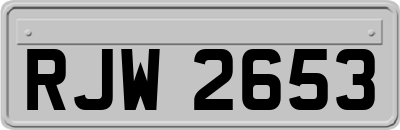 RJW 2653